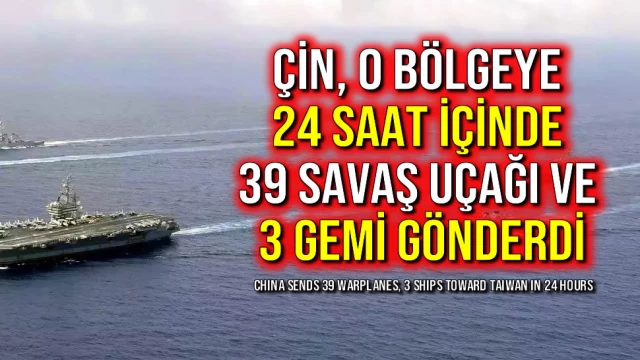 ÇİN, O BÖLGEYE
24 SAAT İÇİNDE
39 SAVAŞ UÇAĞI VE
3 GEMİ GÖNDERDİ

CHINA SENDS 39 WARPLANES, 3 SHIPS TOWARD TAIWAN IN 24 HOURS